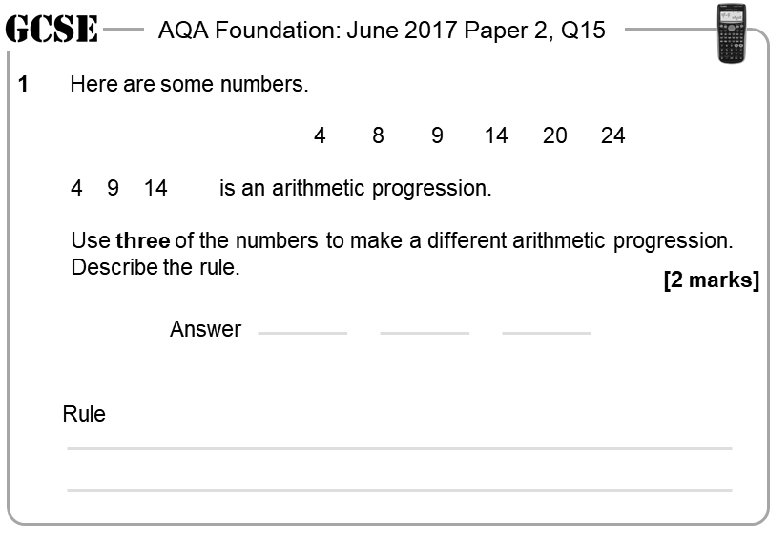 GCSE AQA Foundation: June 2017 Paper 2, Q15

1 Here are some numbers.

4 8 9 14 20 24

4 9 14 is an arithmetic progression.

Use three of the numbers to make a different arithmetic progression. Describe the rule.

[2 marks]

Answer ____ ____ ____

Rule

____

____